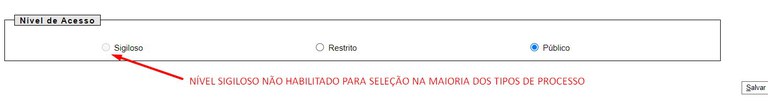 Nível de Acesso

Sigiloso

Restrito

Público

NÍVEL SIGILOSO NÃO HABILITADO PARA SELEÇÃO NA MAIORIA DOS TIPOS DE PROCESSO

Salvar